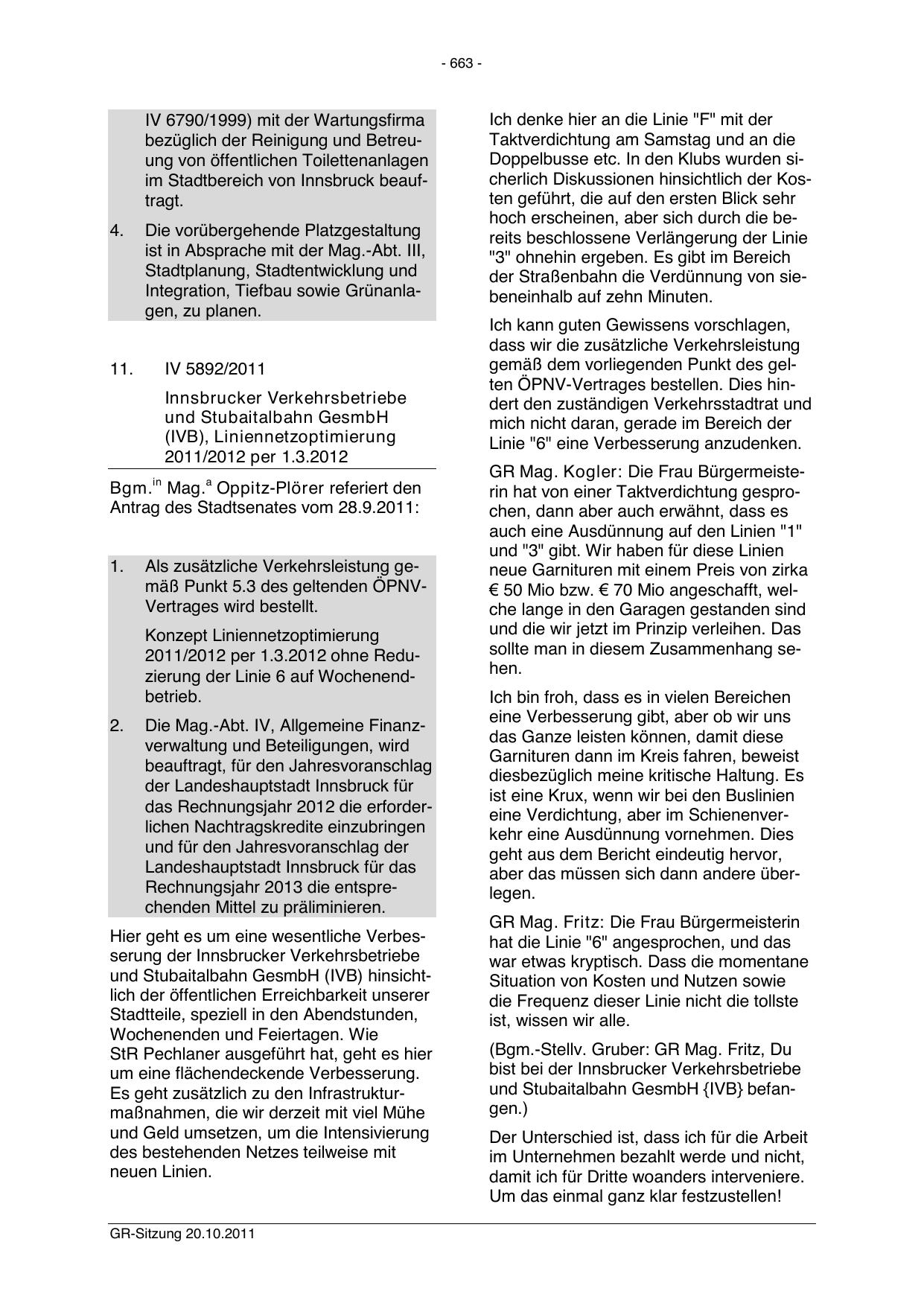 - 663 -

IV 6790/1999) mit der Wartungsfirma bezüglich der Reinigung und Betreuung von öffentlichen Toilettenanlagen im Stadtbereich von Innsbruck beauftragt.

4. Die vorübergehende Platzgestaltung ist in Absprache mit der Mag.-Abt. III, Stadtplanung, Stadtentwicklung und Integration, Tiefbau sowie Grünanlagen, zu planen.

11. IV 5892/2011

Innsbrucker Verkehrsbetriebe und Stubaitalbahn GesmbH (IVB), Liniennetzoptimierung 2011/2012 per 1.3.2012

Bgm.$^{in}$ Mag.$^{a}$ Oppitz-Plörer referiert den Antrag des Stadtsenates vom 28.9.2011:

1. Als zusätzliche Verkehrsleistung gemäß Punkt 5.3 des geltenden ÖPNV-Vertrages wird bestellt.

Konzept Liniennetzoptimierung 2011/2012 per 1.3.2012 ohne Reduzierung der Linie 6 auf Wochenendbetrieb.

2. Die Mag.-Abt. IV, Allgemeine Finanzverwaltung und Beteiligungen, wird beauftragt, für den Jahresvoranschlag der Landeshauptstadt Innsbruck für das Rechnungsjahr 2012 die erforderlichen Nachtragskredite einzubringen und für den Jahresvoranschlag der Landeshauptstadt Innsbruck für das Rechnungsjahr 2013 die entsprechenden Mittel zu präliminieren.

Hier geht es um eine wesentliche Verbesserung der Innsbrucker Verkehrsbetriebe und Stubaitalbahn GesmbH (IVB) hinsichtlich der öffentlichen Erreichbarkeit unserer Stadtteile, speziell in den Abendstunden, Wochenenden und Feiertagen. Wie StR Pechlaner ausgeführt hat, geht es hier um eine flächendeckende Verbesserung. Es geht zusätzlich zu den Infrastrukturmaßnahmen, die wir derzeit mit viel Mühe und Geld umsetzen, um die Intensivierung des bestehenden Netzes teilweise mit neuen Linien.

Ich denke hier an die Linie "F" mit der Taktverdichtung am Samstag und an die Doppelbusse etc. In den Klubs wurden sicherlich Diskussionen hinsichtlich der Kosten geführt, die auf den ersten Blick sehr hoch erscheinen, aber sich durch die bereits beschlossene Verlängerung der Linie "3" ohnehin ergeben. Es gibt im Bereich der Straßenbahn die Verdünnung von siebeneinhalb auf zehn Minuten.

Ich kann guten Gewissens vorschlagen, dass wir die zusätzliche Verkehrsleistung gemäß dem vorliegenden Punkt des gelten ÖPNV-Vertrages bestellen. Dies hindert den zuständigen Verkehrsstadtrat und mich nicht daran, gerade im Bereich der Linie "6" eine Verbesserung anzudenken.

GR Mag. Kogler: Die Frau Bürgermeisterin hat von einer Taktverdichtung gesprochen, dann aber auch erwähnt, dass es auch eine Ausdünnung auf den Linien "1" und "3" gibt. Wir haben für diese Linien neue Garnituren mit einem Preis von zirka € 50 Mio bzw. € 70 Mio angeschafft, welche lange in den Garagen gestanden sind und die wir jetzt im Prinzip verleihen. Das sollte man in diesem Zusammenhang sehen.

Ich bin froh, dass es in vielen Bereichen eine Verbesserung gibt, aber ob wir uns das Ganze leisten können, damit diese Garnituren dann im Kreis fahren, beweist diesbezüglich meine kritische Haltung. Es ist eine Krux, wenn wir bei den Buslinien eine Verdichtung, aber im Schienenverkehr eine Ausdünnung vornehmen. Dies geht aus dem Bericht eindeutig hervor, aber das müssen sich dann andere überlegen.

GR Mag. Fritz: Die Frau Bürgermeisterin hat die Linie "6" angesprochen, und das war etwas kryptisch. Dass die momentane Situation von Kosten und Nutzen sowie die Frequenz dieser Linie nicht die tollste ist, wissen wir alle.

(Bgm.-Stellv. Gruber: GR Mag. Fritz, Du bist bei der Innsbrucker Verkehrsbetriebe und Stubaitalbahn GesmbH {IVB} befangen.)

Der Unterschied ist, dass ich für die Arbeit im Unternehmen bezahlt werde und nicht, damit ich für Dritte woanders interveniere. Um das einmal ganz klar festzustellen!

GR-Sitzung 20.10.2011